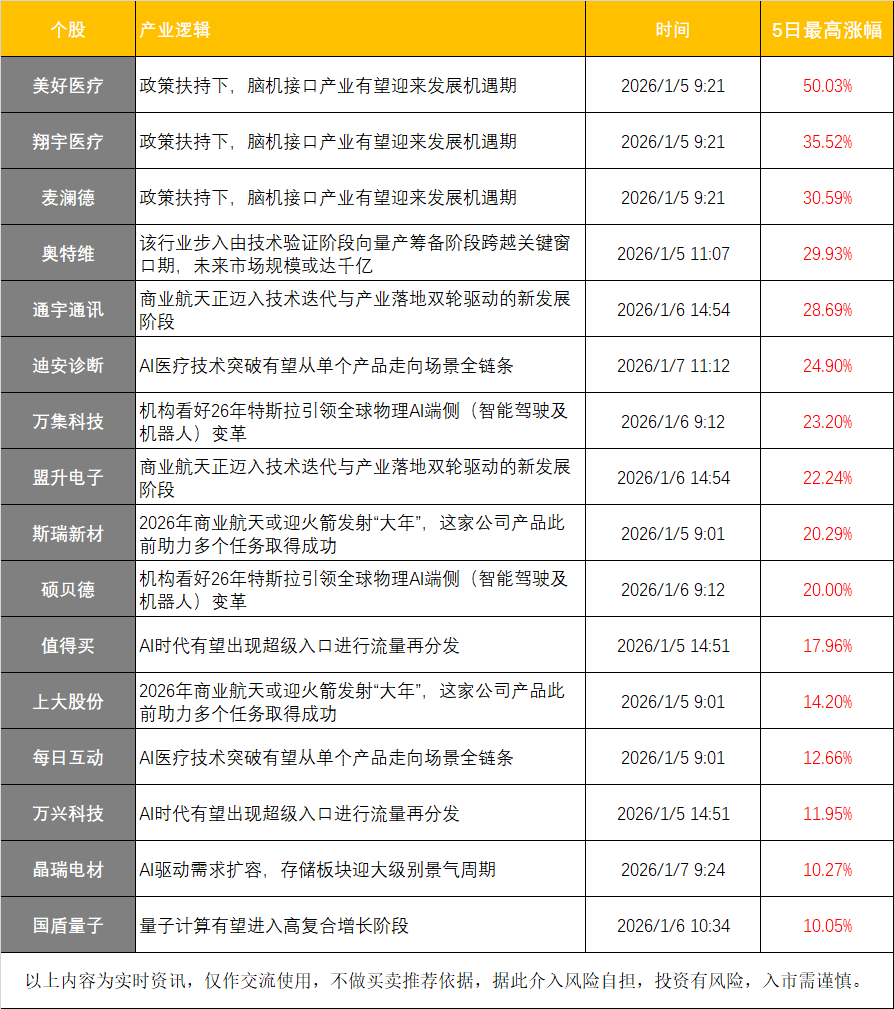 | 个股 | 产业逻辑 | 时间 | 5日最高涨幅 |
|---|---|---|---|
| 美好医疗 | 政策扶持下，脑机接口产业有望迎来发展机遇期 | 2026/1/5 9:21 | 50.03% |
| 翔宇医疗 | 政策扶持下，脑机接口产业有望迎来发展机遇期 | 2026/1/5 9:21 | 35.52% |
| 麦澜德 | 政策扶持下，脑机接口产业有望迎来发展机遇期 | 2026/1/5 9:21 | 30.59% |
| 奥特维 | 该行业步入由技术验证阶段向量产筹备阶段跨越关键窗口期，未来市场规模或达千亿 | 2026/1/5 11:07 | 29.93% |
| 通宇通讯 | 商业航天正迈入技术迭代与产业落地双轮驱动的新发展阶段 | 2026/1/6 14:54 | 28.69% |
| 迪安诊断 | AI医疗技术突破有望从单个产品走向场景全链条 | 2026/1/7 11:12 | 24.90% |
| 万集科技 | 机构看好26年特斯拉引领全球物理AI端侧（智能驾驶及机器人）变革 | 2026/1/6 9:12 | 23.20% |
| 盟升电子 | 商业航天正迈入技术迭代与产业落地双轮驱动的新发展阶段 | 2026/1/6 14:54 | 22.24% |
| 斯瑞新材 | 2026年商业航天或迎火箭发射“大年”，这家公司产品此前助力多个任务取得成功 | 2026/1/5 9:01 | 20.29% |
| 硕贝德 | 机构看好26年特斯拉引领全球物理AI端侧（智能驾驶及机器人）变革 | 2026/1/6 9:12 | 20.00% |
| 值得买 | AI时代有望出现超级入口进行流量再分发 | 2026/1/5 14:51 | 17.96% |
| 上大股份 | 2026年商业航天或迎火箭发射“大年”，这家公司产品此前助力多个任务取得成功 | 2026/1/5 9:01 | 14.20% |
| 每日互动 | AI医疗技术突破有望从单个产品走向场景全链条 | 2026/1/5 9:01 | 12.66% |
| 万兴科技 | AI时代有望出现超级入口进行流量再分发 | 2026/1/5 14:51 | 11.95% |
| 晶瑞电材 | AI驱动需求扩容，存储板块迎大级别景气周期 | 2026/1/7 9:24 | 10.27% |
| 国盾量子 | 量子计算有望进入高复合增长阶段 | 2026/1/6 10:34 | 10.05% |

以上内容为实时资讯，仅作交流使用，不做买卖推荐依据，据此介入风险自担，投资有风险，入市需谨慎。